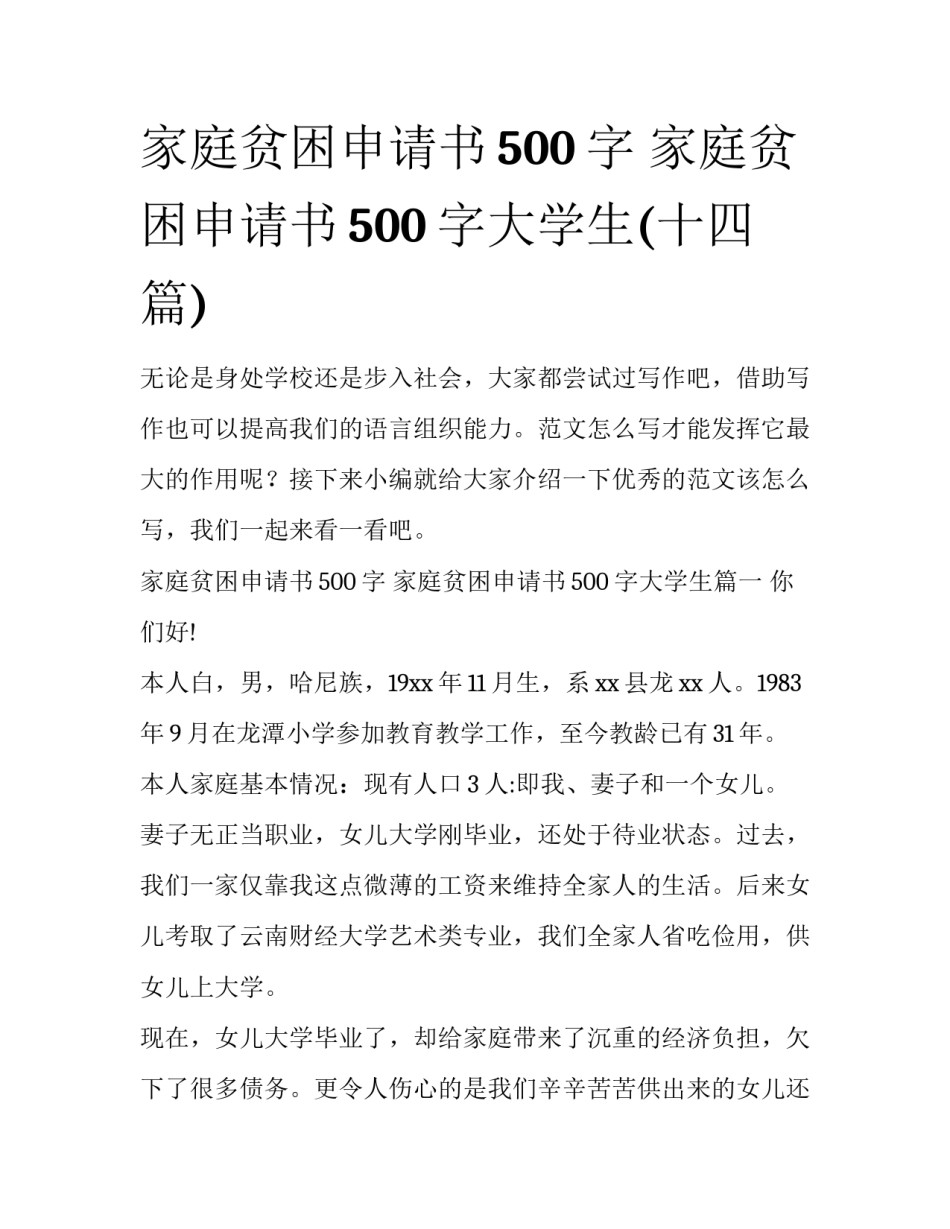 家庭贫困申请书500字 家庭贫困申请书500字大学生(十四篇)

无论是身处学校还是步入社会，大家都尝试过写作吧，借助写作也可以提高我们的语言组织能力。范文怎么写才能发挥它最大的作用呢？接下来小编就给大家介绍一下优秀的范文该怎么写，我们一起来看一看吧。

家庭贫困申请书500字 家庭贫困申请书500字大学生篇一 你们好!

本人白，男，哈尼族，19xx年11月生，系xx县龙xx人。1983年9月在龙潭小学参加教育教学工作，至今教龄已有31年。

本人家庭基本情况：现有人口3人:即我、妻子和一个女儿。妻子无正当职业，女儿大学刚毕业，还处于待业状态。过去，我们一家仅靠我这点微薄的工资来维持全家人的生活。后来女儿考取了云南财经大学艺术类专业，我们全家人省吃俭用，供女儿上大学。

现在，女儿大学毕业了，却给家庭带来了沉重的经济负担，欠下了很多债务。更令人伤心的是我们辛辛苦苦供出来的女儿还